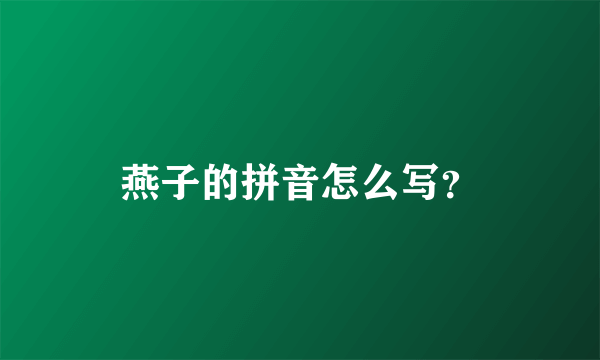 燕子的拼音怎么写?